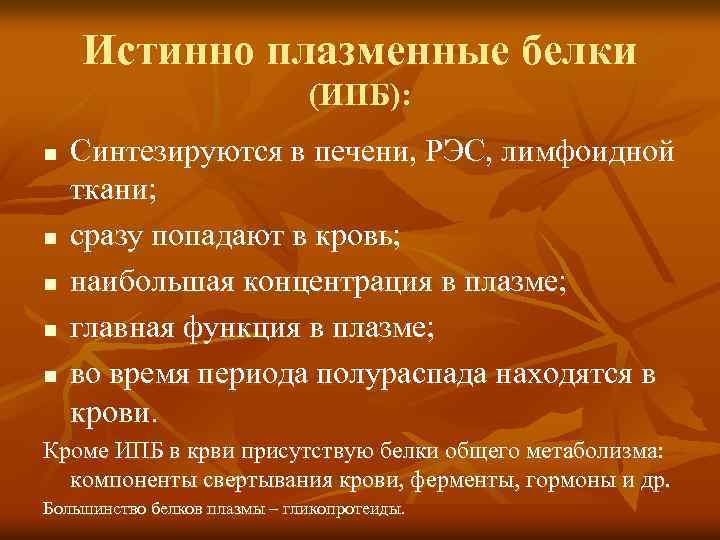 Истинно плазменные белки
(ИПБ):

• Синтезируются в печени, РЭС, лимфоидной ткани;

• сразу попадают в кровь;

• наибольшая концентрация в плазме;

• главная функция в плазме;

• во время периода полураспада находятся в крови.

Кроме ИПБ в крви присутствую белки общего метаболизма: компоненты свертывания крови, ферменты, гормоны и др.

Большинство белков плазмы – гликопротеиды.